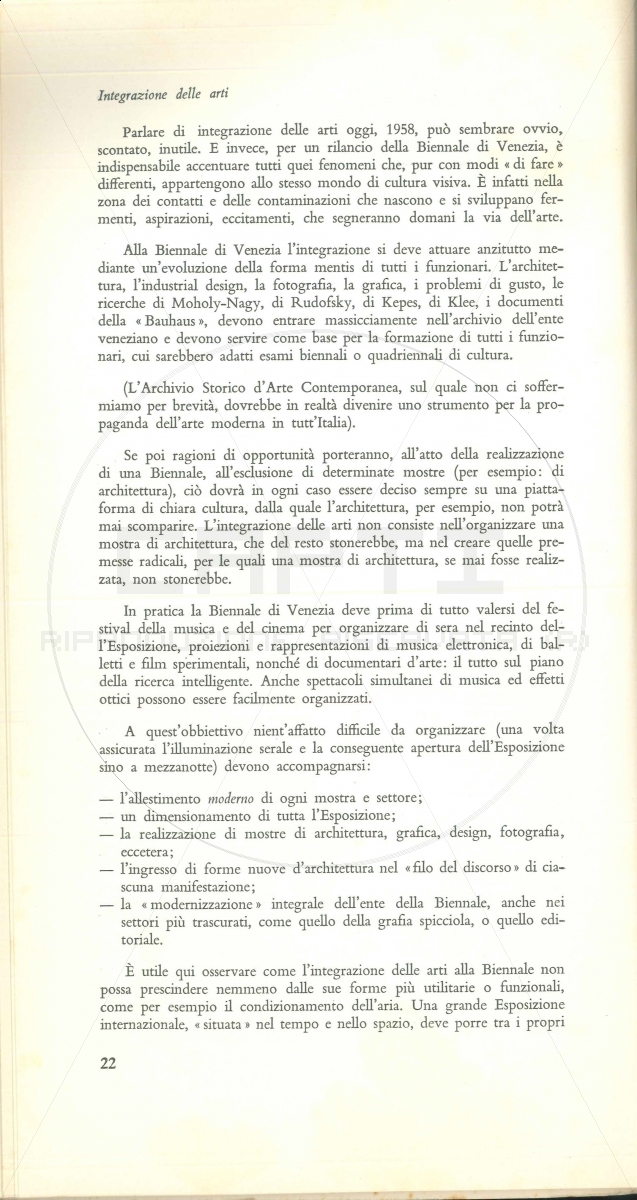 Integrazione delle arti

Parlare di integrazione delle arti oggi, 1958, può sembrare ovvio, scontato, inutile. E invece, per un rilancio della Biennale di Venezia, è indispensabile accentuare tutti quei fenomeni che, pur con modi « di fare » differenti, appartengono allo stesso mondo di cultura visiva. È infatti nella zona dei contatti e delle contaminazioni che nascono e si sviluppano fermenti, aspirazioni, eccitamenti, che segneranno domani la via dell'arte.

Alla Biennale di Venezia l'integrazione si deve attuare anzitutto mediante un'evoluzione della forma mentis di tutti i funzionari. L'architettura, l'industrial design, la fotografia, la grafica, i problemi di gusto, le ricerche di Moholy-Nagy, di Rudofsky, di Kepes, di Klee, i documenti della « Bauhaus », devono entrare massicciamente nell'archivio dell'ente veneziano e devono servire come base per la formazione di tutti i funzionari, cui sarebbero adatti esami biennali o quadriennali di cultura.

(L'Archivio Storico d'Arte Contemporanea, sul quale non ci soffermiamo per brevità, dovrebbe in realtà divenire uno strumento per la propaganda dell'arte moderna in tutt'Italia).

Se poi ragioni di opportunità porteranno, all'atto della realizzazione di una Biennale, all'esclusione di determinate mostre (per esempio: di architettura), ciò dovrà in ogni caso essere deciso sempre su una piattaforma di chiara cultura, dalla quale l'architettura, per esempio, non potrà mai scomparire. L'integrazione delle arti non consiste nell'organizzare una mostra di architettura, che del resto stonerebbe, ma nel creare quelle premesse radicali, per le quali una mostra di architettura, se mai fosse realizzata, non stonerebbe.

In pratica la Biennale di Venezia deve prima di tutto valersi del festival della musica e del cinema per organizzare di sera nel recinto dell'Esposizione, proiezioni e rappresentazioni di musica elettronica, di balletti e film sperimentali, nonché di documentari d'arte: il tutto sul piano della ricerca intelligente. Anche spettacoli simultanei di musica ed effetti ottici possono essere facilmente organizzati.

A quest'obbiettivo nient'affatto difficile da organizzare (una volta assicurata l'illuminazione serale e la conseguente apertura dell'Esposizione sino a mezzanotte) devono accompagnarsi:

— l'allestimento moderno di ogni mostra e settore;
— un dimensionamento di tutta l'Esposizione;
— la realizzazione di mostre di architettura, grafica, design, fotografia, eccetera;
— l'ingresso di forme nuove d'architettura nel « filo del discorso » di ciascuna manifestazione;
— la « modernizzazione » integrale dell'ente della Biennale, anche nei settori più trascurati, come quello della grafia spicciola, o quello editoriale.

È utile qui osservare come l'integrazione delle arti alla Biennale non possa prescindere nemmeno dalle sue forme più utilitarie o funzionali, come per esempio il condizionamento dell'aria. Una grande Esposizione internazionale, « situata » nel tempo e nello spazio, deve porre tra i propri

22